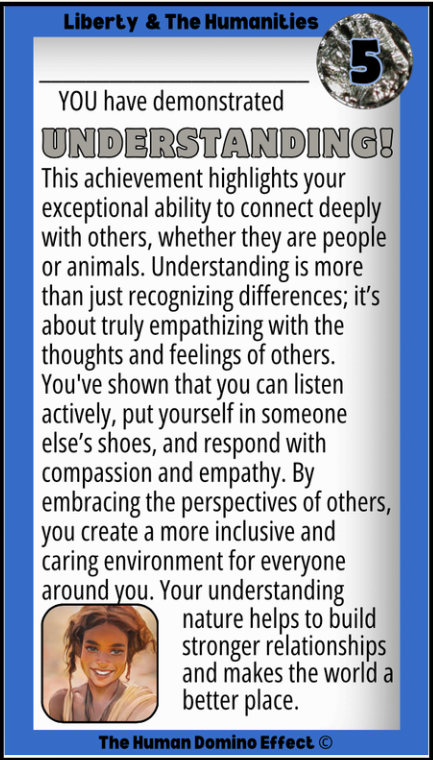 Liberty & The Humanities

5

____

YOU have demonstrated

UNDERSTANDING!

This achievement highlights your exceptional ability to connect deeply with others, whether they are people or animals. Understanding is more than just recognizing differences; it's about truly empathizing with the thoughts and feelings of others. You've shown that you can listen actively, put yourself in someone else's shoes, and respond with compassion and empathy. By embracing the perspectives of others, you create a more inclusive and caring environment for everyone around you. Your understanding nature helps to build stronger relationships and makes the world a better place.

The Human Domino Effect ©